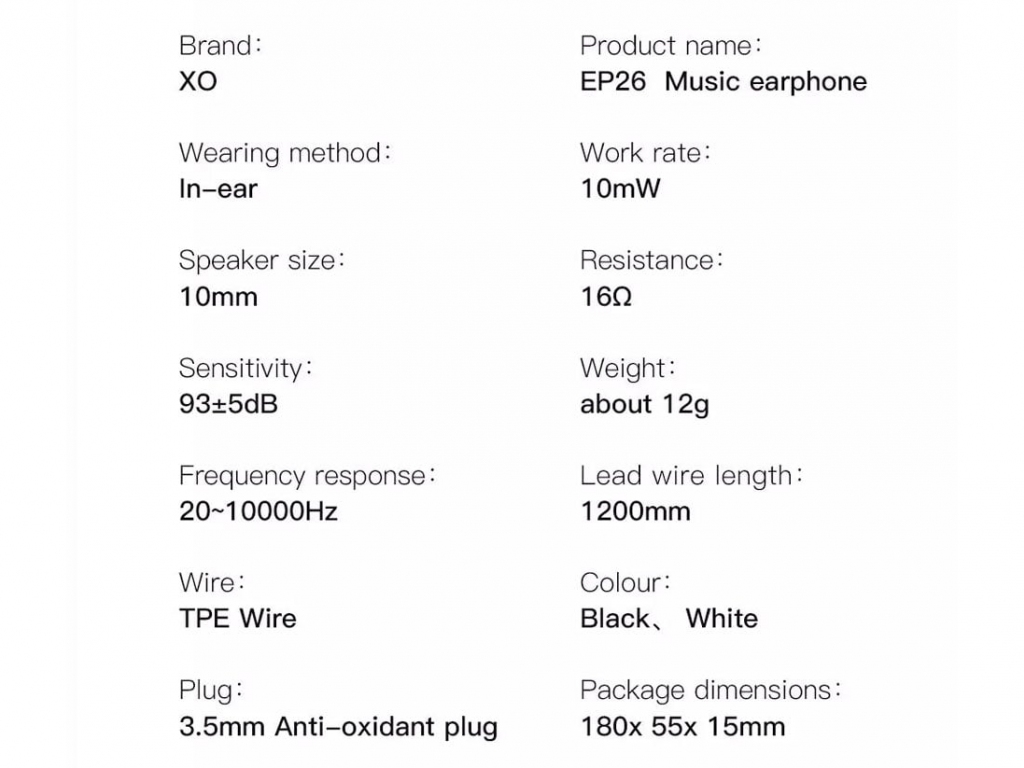 Brand:
XO

Wearing method:
In-ear

Speaker size:
10mm

Sensitivity:
93±5dB

Frequency response:
20~10000Hz

Wire:
TPE Wire

Plug:
3.5mm Anti-oxidant plug

Product name:
EP26 Music earphone

Work rate:
10mW

Resistance:
16Ω

Weight:
about 12g

Lead wire length:
1200mm

Colour:
Black、 White

Package dimensions:
180x 55x 15mm